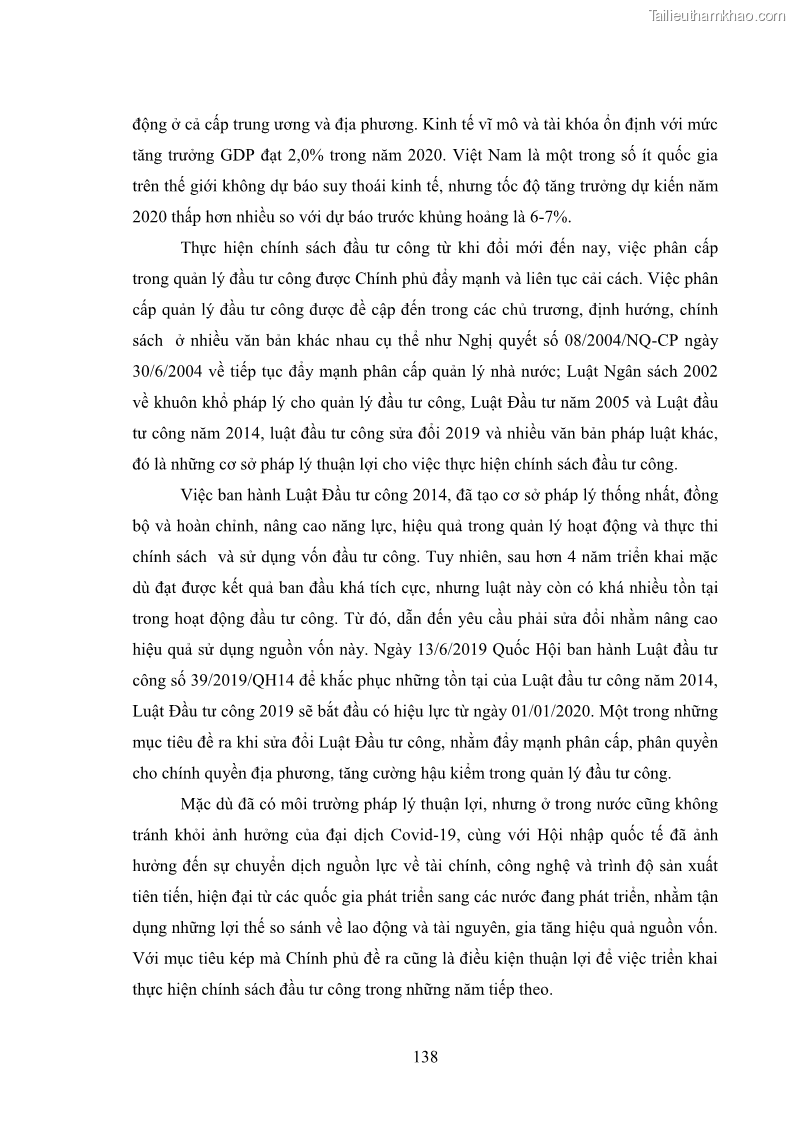 Tailieuthamkhao.com

động ở cả cấp trung ương và địa phương. Kinh tế vĩ mô và tài khóa ổn định với mức tăng trưởng GDP đạt 2,0% trong năm 2020. Việt Nam là một trong số ít quốc gia trên thế giới không dự báo suy thoái kinh tế, nhưng tốc độ tăng trưởng dự kiến năm 2020 thấp hơn nhiều so với dự báo trước khủng hoảng là 6-7%.

Thực hiện chính sách đầu tư công từ khi đổi mới đến nay, việc phân cấp trong quản lý đầu tư công được Chính phủ đẩy mạnh và liên tục cải cách. Việc phân cấp quản lý đầu tư công được đề cập đến trong các chủ trương, định hướng, chính sách ở nhiều văn bản khác nhau cụ thể như Nghị quyết số 08/2004/NQ-CP ngày 30/6/2004 về tiếp tục đẩy mạnh phân cấp quản lý nhà nước; Luật Ngân sách 2002 về khuôn khổ pháp lý cho quản lý đầu tư công, Luật Đầu tư năm 2005 và Luật đầu tư công năm 2014, luật đầu tư công sửa đổi 2019 và nhiều văn bản pháp luật khác, đó là những cơ sở pháp lý thuận lợi cho việc thực hiện chính sách đầu tư công.

Việc ban hành Luật Đầu tư công 2014, đã tạo cơ sở pháp lý thống nhất, đồng bộ và hoàn chỉnh, nâng cao năng lực, hiệu quả trong quản lý hoạt động và thực thi chính sách và sử dụng vốn đầu tư công. Tuy nhiên, sau hơn 4 năm triển khai mặc dù đạt được kết quả ban đầu khá tích cực, nhưng luật này còn có khá nhiều tồn tại trong hoạt động đầu tư công. Từ đó, dẫn đến yêu cầu phải sửa đổi nhằm nâng cao hiệu quả sử dụng nguồn vốn này. Ngày 13/6/2019 Quốc Hội ban hành Luật đầu tư công số 39/2019/QH14 để khắc phục những tồn tại của Luật đầu tư công năm 2014, Luật Đầu tư công 2019 sẽ bắt đầu có hiệu lực từ ngày 01/01/2020. Một trong những mục tiêu đề ra khi sửa đổi Luật Đầu tư công, nhằm đẩy mạnh phân cấp, phân quyền cho chính quyền địa phương, tăng cường hậu kiểm trong quản lý đầu tư công.

Mặc dù đã có môi trường pháp lý thuận lợi, nhưng ở trong nước cũng không tránh khỏi ảnh hưởng của đại dịch Covid-19, cùng với Hội nhập quốc tế đã ảnh hưởng đến sự chuyển dịch nguồn lực về tài chính, công nghệ và trình độ sản xuất tiên tiến, hiện đại từ các quốc gia phát triển sang các nước đang phát triển, nhằm tận dụng những lợi thế so sánh về lao động và tài nguyên, gia tăng hiệu quả nguồn vốn. Với mục tiêu kép mà Chính phủ đề ra cũng là điều kiện thuận lợi để việc triển khai thực hiện chính sách đầu tư công trong những năm tiếp theo.

138